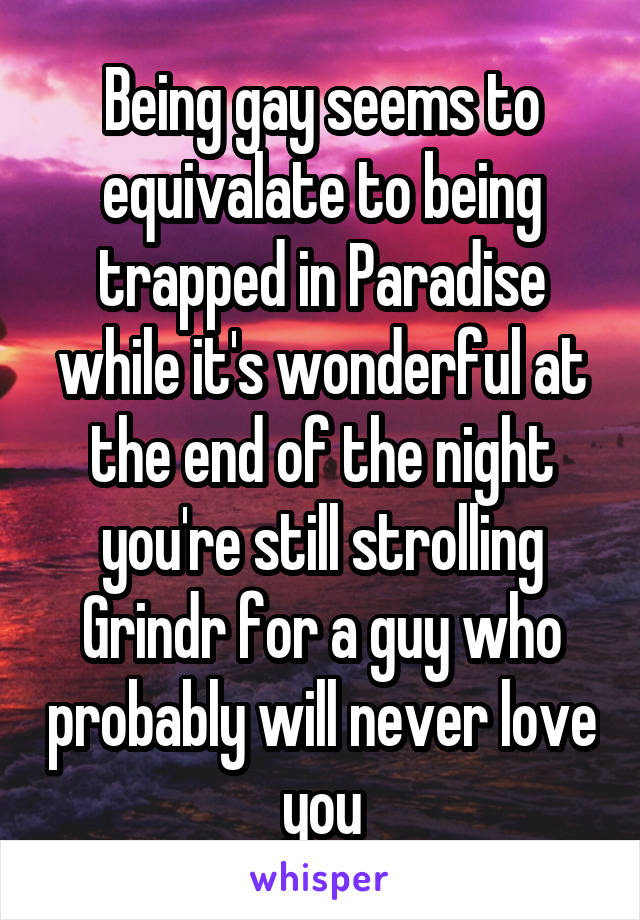 Being gay seems to equivalate to being trapped in Paradise while it's wonderful at the end of the night you're still strolling Grindr for a guy who probably will never love you

whisper